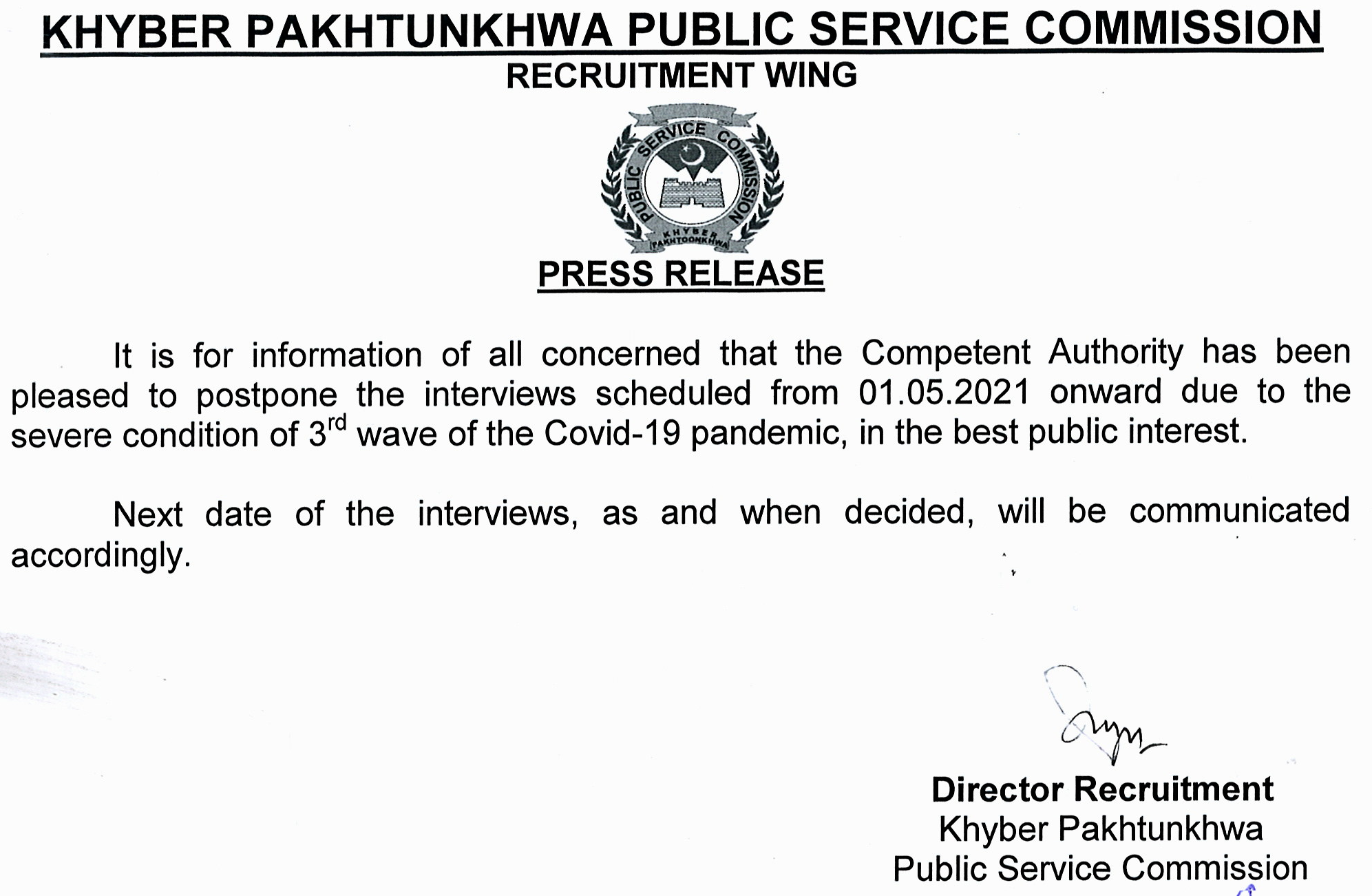 KHYBER PAKHTUNKHWA PUBLIC SERVICE COMMISSION
RECRUITMENT WING

PUBLIC SERVICE COMMISSION
KHYBER PAKHTOONKHWA

PRESS RELEASE

It is for information of all concerned that the Competent Authority has been pleased to postpone the interviews scheduled from 01.05.2021 onward due to the severe condition of 3$^{rd}$ wave of the Covid-19 pandemic, in the best public interest.

Next date of the interviews, as and when decided, will be communicated accordingly.

Director Recruitment
Khyber Pakhtunkhwa
Public Service Commission